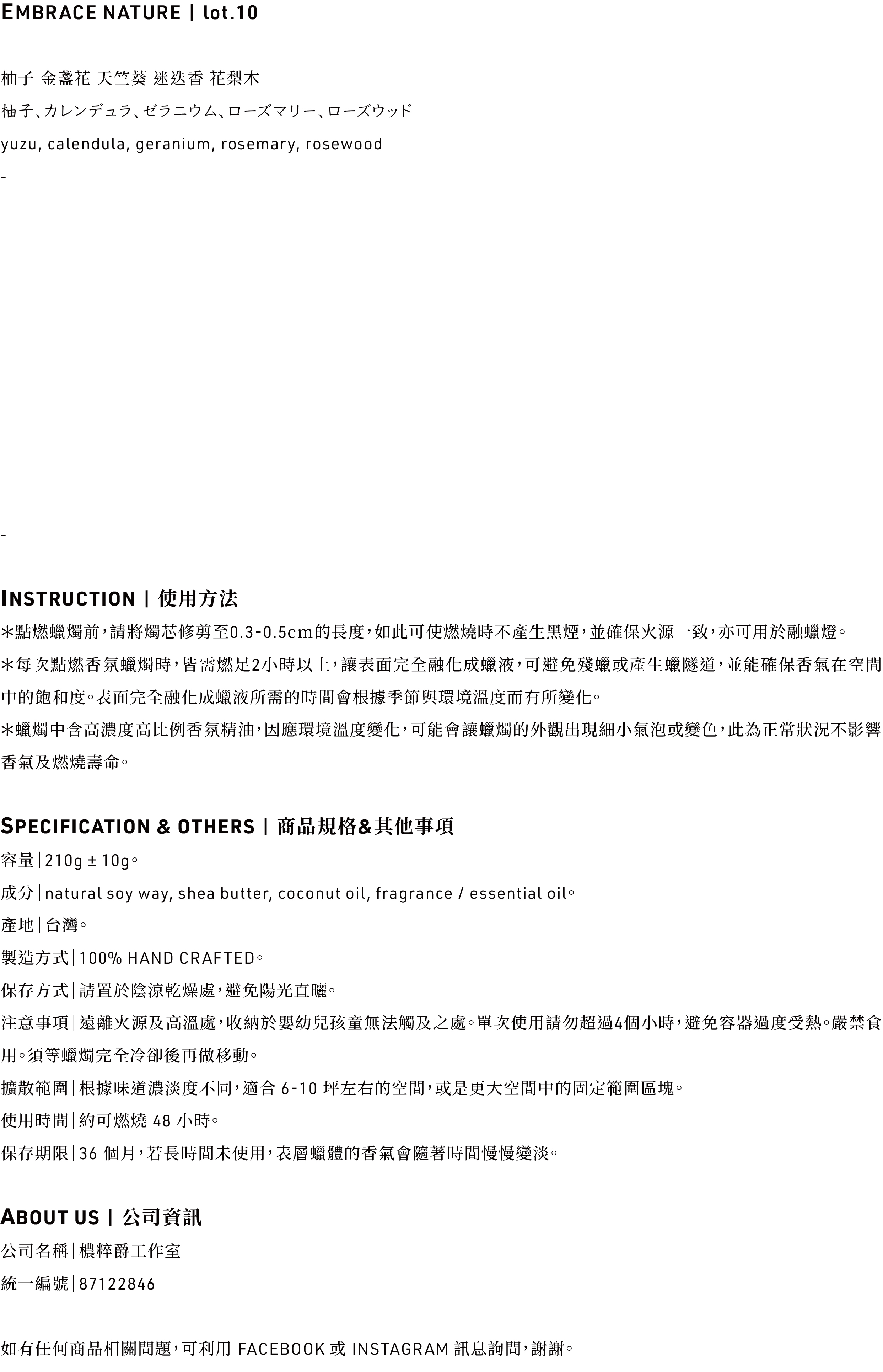 EMBRACE NATURE | lot.10

柚子 金盞花 天竺葵 迷迭香 花梨木

柚子、カレンデュラ、ゼラニウム、ローズマリー、ローズウッド

yuzu, calendula, geranium, rosemary, rosewood

-

-

INSTRUCTION | 使用方法

*點燃蠟燭前，請將燭芯修剪至0.3-0.5cm的長度，如此可使燃燒時不產生黑煙，並確保火源一致，亦可用於融蠟燈。

*每次點燃香氛蠟燭時，皆需燃足2小時以上，讓表面完全融化成蠟液，可避免殘蠟或產生蠟隧道，並能確保香氣在空間中的飽和度。表面完全融化成蠟液所需的時間會根據季節與環境溫度而有所變化。

*蠟燭中含高濃度高比例香氛精油，因應環境溫度變化，可能會讓蠟燭的外觀出現細小氣泡或變色，此為正常狀況不影響香氣及燃燒壽命。

SPECIFICATION & OTHERS | 商品規格&其他事項

容量|210g ± 10g。

成分|natural soy way, shea butter, coconut oil, fragrance / essential oil。

產地|台灣。

製造方式|100% HAND CRAFTED。

保存方式|請置於陰涼乾燥處，避免陽光直曬。

注意事項|遠離火源及高溫處，收納於嬰幼兒孩童無法觸及之處。單次使用請勿超過4個小時，避免容器過度受熱。嚴禁食用。須等蠟燭完全冷卻後再做移動。

擴散範圍|根據味道濃淡度不同，適合 6-10 坪左右的空間，或是更大空間中的固定範圍區塊。

使用時間|約可燃燒 48 小時。

保存期限|36 個月，若長時間未使用，表層蠟體的香氣會隨著時間慢慢變淡。

ABOUT US | 公司資訊

公司名稱|穠粹爵工作室

統一編號|87122846

如有任何商品相關問題，可利用 FACEBOOK 或 INSTAGRAM 訊息詢問，謝謝。